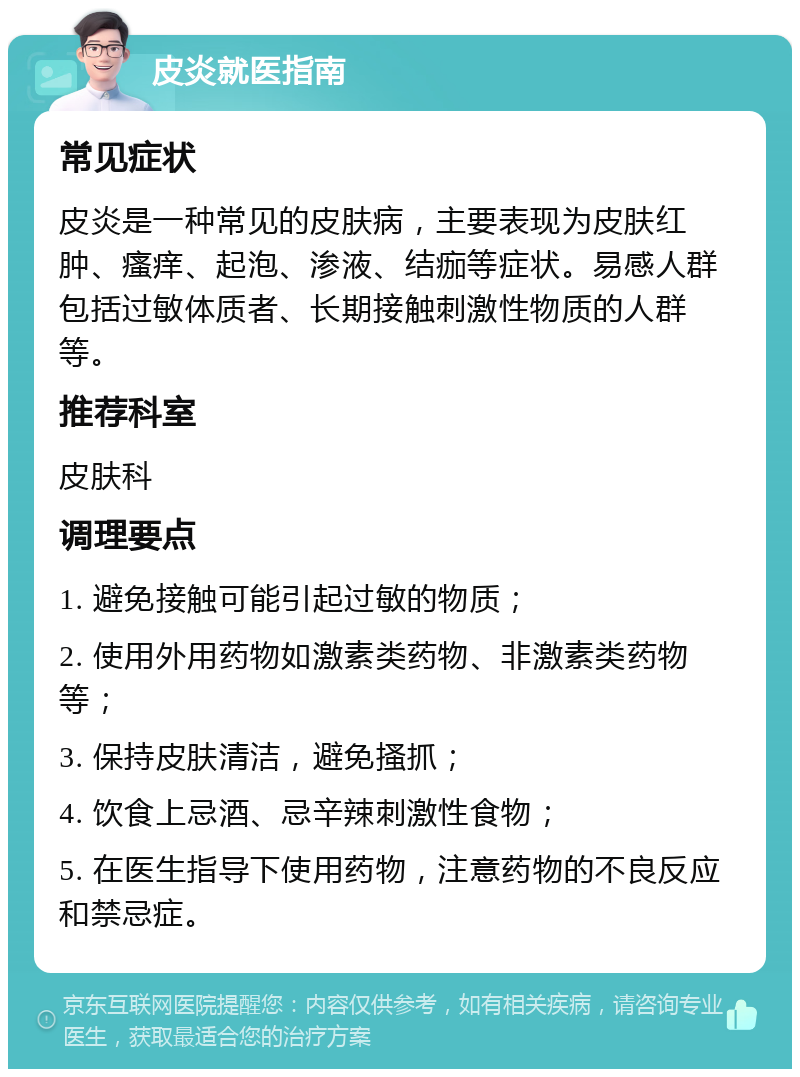 皮炎就医指南

常见症状

皮炎是一种常见的皮肤病，主要表现为皮肤红肿、瘙痒、起泡、渗液、结痂等症状。易感人群包括过敏体质者、长期接触刺激性物质的人群等。

推荐科室

皮肤科

调理要点

1. 避免接触可能引起过敏的物质；

2. 使用外用药物如激素类药物、非激素类药物等；

3. 保持皮肤清洁，避免搔抓；

4. 饮食上忌酒、忌辛辣刺激性食物；

5. 在医生指导下使用药物，注意药物的不良反应和禁忌症。

京东互联网医院提醒您：内容仅供参考，如有相关疾病，请咨询专业医生，获取最适合您的治疗方案